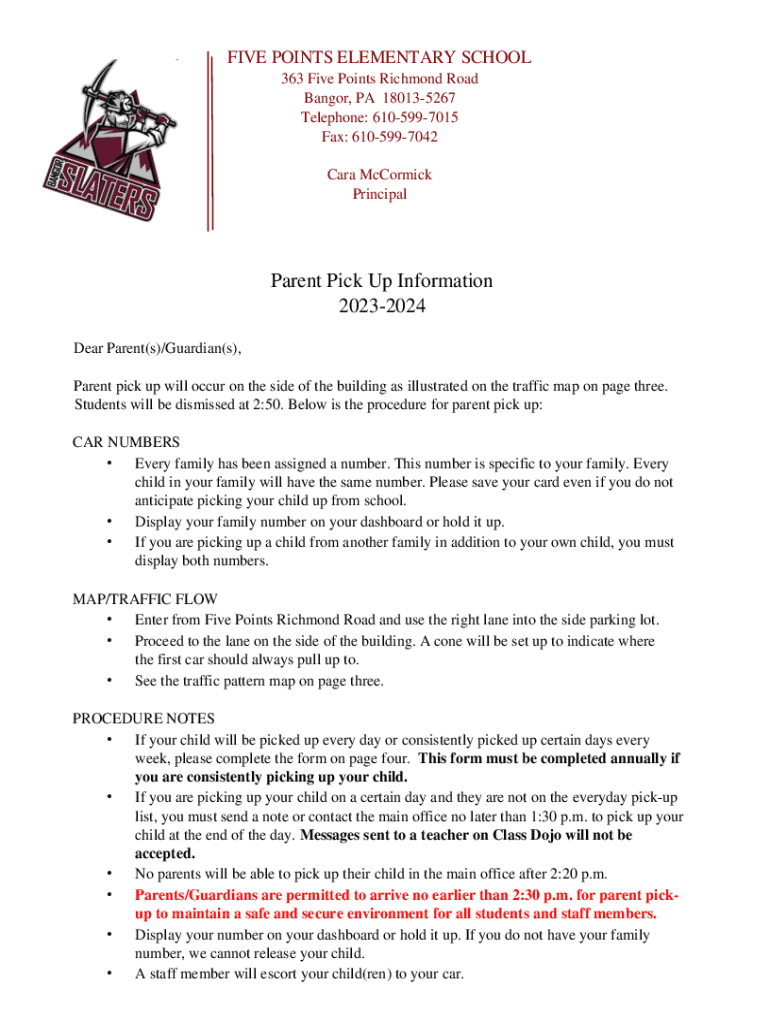 BANGOR SLATERS

FIVE POINTS ELEMENTARY SCHOOL
363 Five Points Richmond Road
Bangor, PA 18013-5267
Telephone: 610-599-7015
Fax: 610-599-7042

Cara McCormick
Principal

Parent Pick Up Information
2023-2024

Dear Parent(s)/Guardian(s),

Parent pick up will occur on the side of the building as illustrated on the traffic map on page three. Students will be dismissed at 2:50. Below is the procedure for parent pick up:

CAR NUMBERS
• Every family has been assigned a number. This number is specific to your family. Every child in your family will have the same number. Please save your card even if you do not anticipate picking your child up from school.
• Display your family number on your dashboard or hold it up.
• If you are picking up a child from another family in addition to your own child, you must display both numbers.

MAP/TRAFFIC FLOW
• Enter from Five Points Richmond Road and use the right lane into the side parking lot.
• Proceed to the lane on the side of the building. A cone will be set up to indicate where the first car should always pull up to.
• See the traffic pattern map on page three.

PROCEDURE NOTES
• If your child will be picked up every day or consistently picked up certain days every week, please complete the form on page four. This form must be completed annually if you are consistently picking up your child.
• If you are picking up your child on a certain day and they are not on the everyday pick-up list, you must send a note or contact the main office no later than 1:30 p.m. to pick up your child at the end of the day. Messages sent to a teacher on Class Dojo will not be accepted.
• No parents will be able to pick up their child in the main office after 2:20 p.m.
• Parents/Guardians are permitted to arrive no earlier than 2:30 p.m. for parent pick-up to maintain a safe and secure environment for all students and staff members.
• Display your number on your dashboard or hold it up. If you do not have your family number, we cannot release your child.
• A staff member will escort your child(ren) to your car.